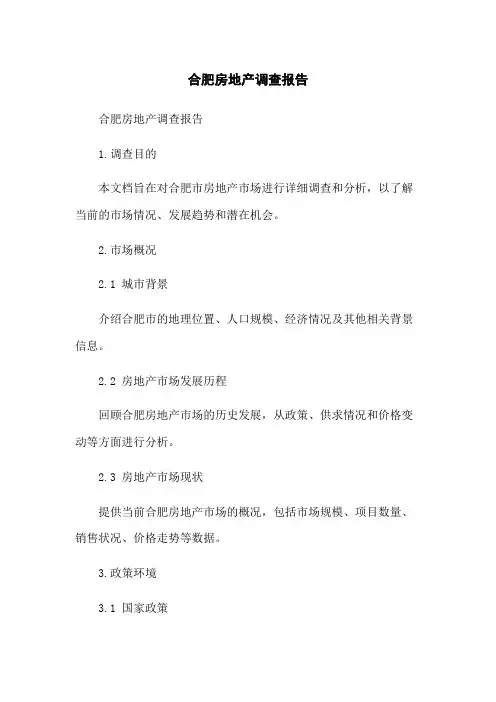 合肥房地产调查报告

合肥房地产调查报告

1.调查目的

本文档旨在对合肥市房地产市场进行详细调查和分析，以了解当前的市场情况、发展趋势和潜在机会。

2.市场概况

2.1 城市背景

介绍合肥市的地理位置、人口规模、经济情况及其他相关背景信息。

2.2 房地产市场发展历程

回顾合肥房地产市场的历史发展，从政策、供求情况和价格变动等方面进行分析。

2.3 房地产市场现状

提供当前合肥房地产市场的概况，包括市场规模、项目数量、销售状况、价格走势等数据。

3.政策环境

3.1 国家政策